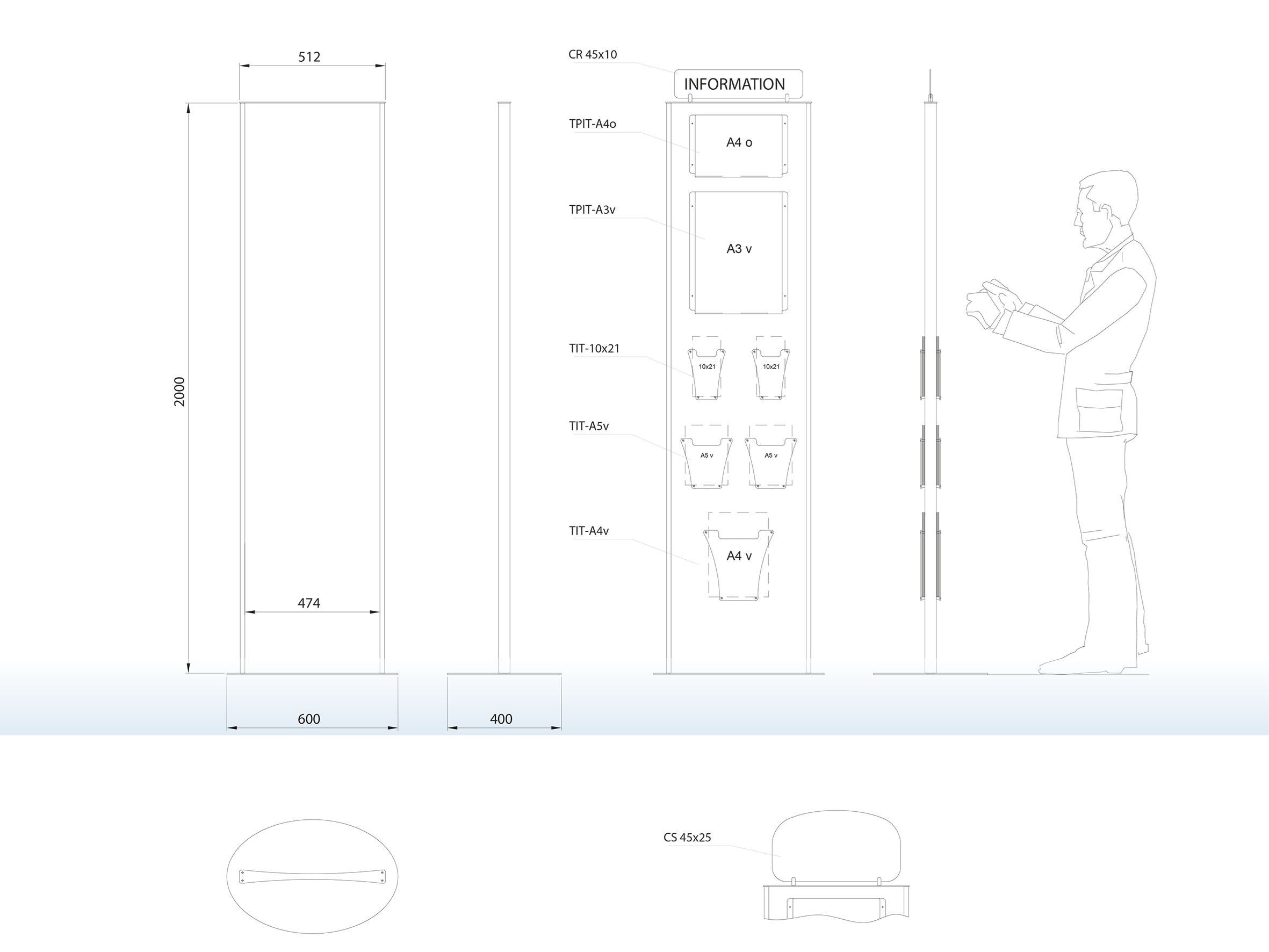 512

2000

474

600

400

CR 45x10

INFORMATION

TPIT-A4o

A4 o

TPIT-A3v

A3 v

TIT-10x21

10x21

10x21

TIT-A5v

A5 v

A5 v

TIT-A4v

A4 v

CS 45x25